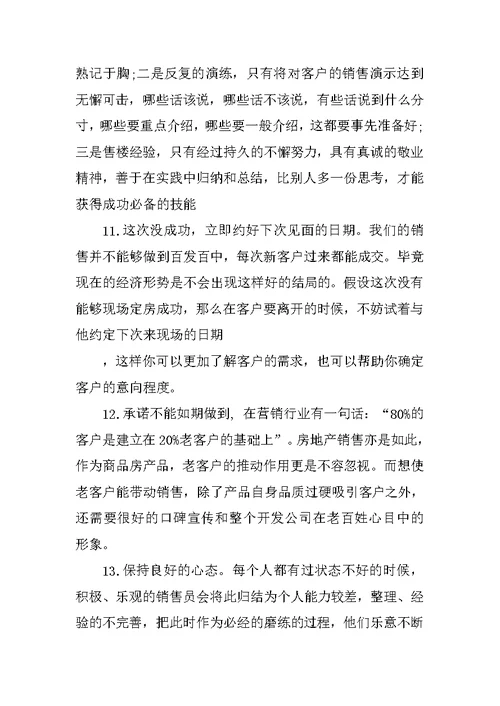 熟记于胸;二是反复的演练，只有将对客户的销售演示达到无懈可击，哪些话该说，哪些话不该说，有些话说到什么分寸，哪些要重点介绍，哪些要一般介绍，这都要事先准备好;三是售楼经验，只有经过持久的不懈努力，具有真诚的敬业精神，善于在实践中归纳和总结，比别人多一份思考，才能获得成功必备的技能

11.这次没成功，立即约好下次见面的日期。我们的销售并不能够做到百发百中，每次新客户过来都能成交。毕竟现在的经济形势是不会出现这样好的结局的。假设这次没有能够现场定房成功，那么在客户要离开的时候，不妨试着与他约定下次来现场的日期

，这样你可以更加了解客户的需求，也可以帮助你确定客户的意向程度。

12.承诺不能如期做到，在营销行业有一句话：“80%的客户是建立在20%老客户的基础上”。房地产销售亦是如此，作为商品房产品，老客户的推动作用更是不容忽视。而想使老客户能带动销售，除了产品自身品质过硬吸引客户之外，还需要很好的口碑宣传和整个开发公司在老百姓心目中的形象。

13.保持良好的心态。每个人都有过状态不好的时候，积极、乐观的销售员会将此归结为个人能力较差，整理、经验的不完善，把此时作为必经的磨练的过程，他们乐意不断